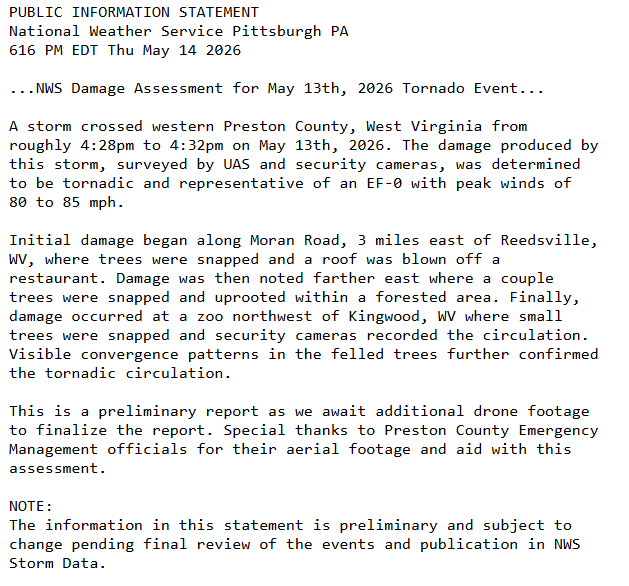 PUBLIC INFORMATION STATEMENT
National Weather Service Pittsburgh PA
616 PM EDT Thu May 14 2026

...NWS Damage Assessment for May 13th, 2026 Tornado Event...

A storm crossed western Preston County, West Virginia from roughly 4:28pm to 4:32pm on May 13th, 2026. The damage produced by this storm, surveyed by UAS and security cameras, was determined to be tornadic and representative of an EF-0 with peak winds of 80 to 85 mph.

Initial damage began along Moran Road, 3 miles east of Reedsville, WV, where trees were snapped and a roof was blown off a restaurant. Damage was then noted farther east where a couple trees were snapped and uprooted within a forested area. Finally, damage occurred at a zoo northwest of Kingwood, WV where small trees were snapped and security cameras recorded the circulation. Visible convergence patterns in the felled trees further confirmed the tornadic circulation.

This is a preliminary report as we await additional drone footage to finalize the report. Special thanks to Preston County Emergency Management officials for their aerial footage and aid with this assessment.

NOTE:
The information in this statement is preliminary and subject to change pending final review of the events and publication in NWS Storm Data.